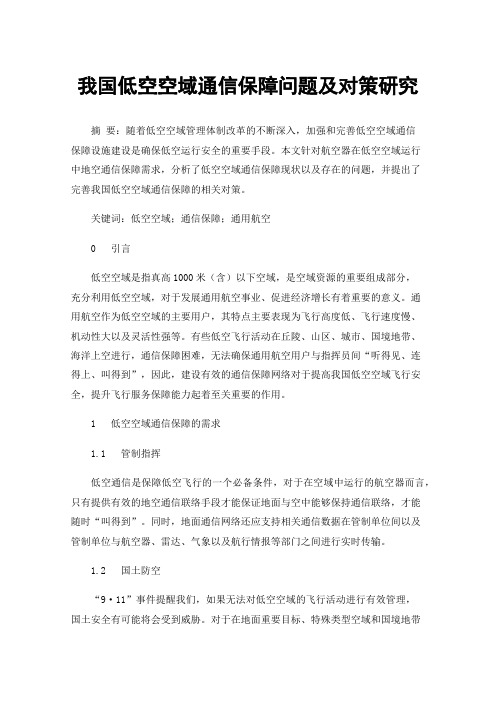 我国低空空域通信保障问题及对策研究

摘 要：随着低空空域管理体制改革的不断深入，加强和完善低空空域通信保障设施建设是确保低空运行安全的重要手段。本文针对航空器在低空空域运行中地空通信保障需求，分析了低空空域通信保障现状以及存在的问题，并提出了完善我国低空空域通信保障的相关对策。

关键词：低空空域；通信保障；通用航空

0 引言

低空空域是指真高1000米（含）以下空域，是空域资源的重要组成部分，充分利用低空空域，对于发展通用航空事业、促进经济增长有着重要的意义。通用航空作为低空空域的主要用户，其特点主要表现为飞行高度低、飞行速度慢、机动性大以及灵活性强等。有些低空飞行活动在丘陵、山区、城市、国境地带、海洋上空进行，通信保障困难，无法确保通用航空用户与指挥员间“听得见、连得上、叫得到”，因此，建设有效的通信保障网络对于提高我国低空空域飞行安全，提升飞行服务保障能力起着至关重要的作用。

1 低空空域通信保障的需求

1.1 管制指挥

低空通信是保障低空飞行的一个必备条件，对于在空域中运行的航空器而言，只有提供有效的地空通信联络手段才能保证地面与空中能够保持通信联络，才能随时“叫得到”。同时，地面通信网络还应支持相关通信数据在管制单位间以及管制单位与航空器、雷达、气象以及航行情报等部门之间进行实时传输。

1.2 国土防空

“9·11”事件提醒我们，如果无法对低空空域的飞行活动进行有效管理，国土安全有可能将会受到威胁。对于在地面重要目标、特殊类型空域和国境地带